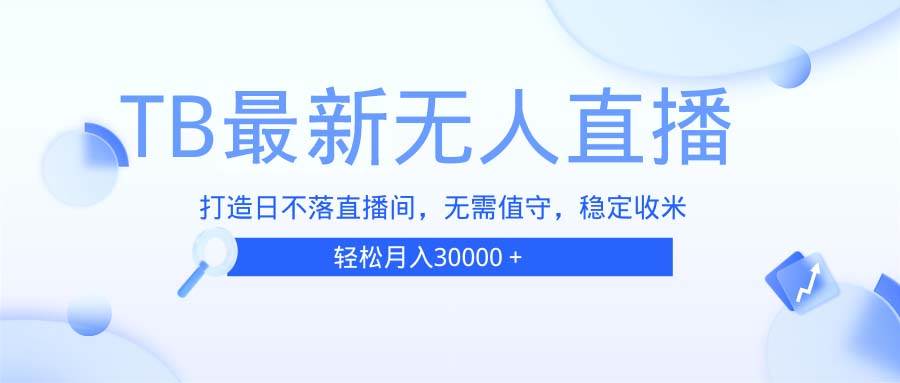 TB最新无人直播

打造日不落直播间，无需值守，稳定收米

轻松月入30000 +